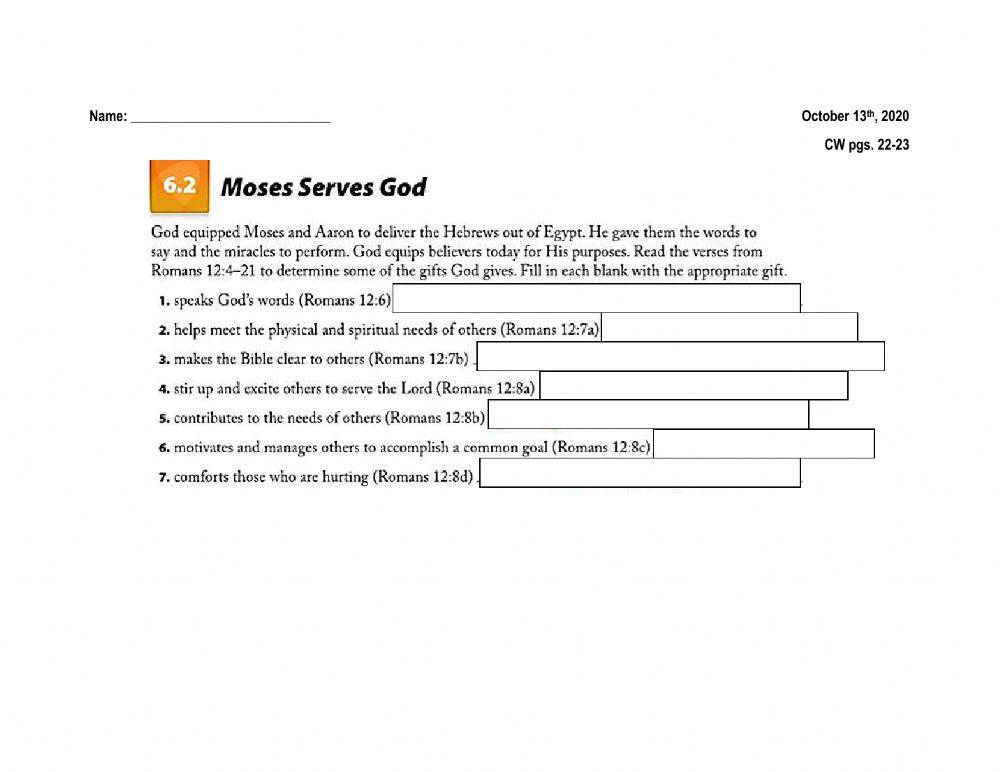 Name: ____________________________

October 13th, 2020

CW pgs. 22-23

6.2 Moses Serves God

God equipped Moses and Aaron to deliver the Hebrews out of Egypt. He gave them the words to say and the miracles to perform. God equips believers today for His purposes. Read the verses from Romans 12:4–21 to determine some of the gifts God gives. Fill in each blank with the appropriate gift.

1. speaks God's words (Romans 12:6)

2. helps meet the physical and spiritual needs of others (Romans 12:7a)

3. makes the Bible clear to others (Romans 12:7b)

4. stir up and excite others to serve the Lord (Romans 12:8a)

5. contributes to the needs of others (Romans 12:8b)

6. motivates and manages others to accomplish a common goal (Romans 12:8c)

7. comforts those who are hurting (Romans 12:8d)